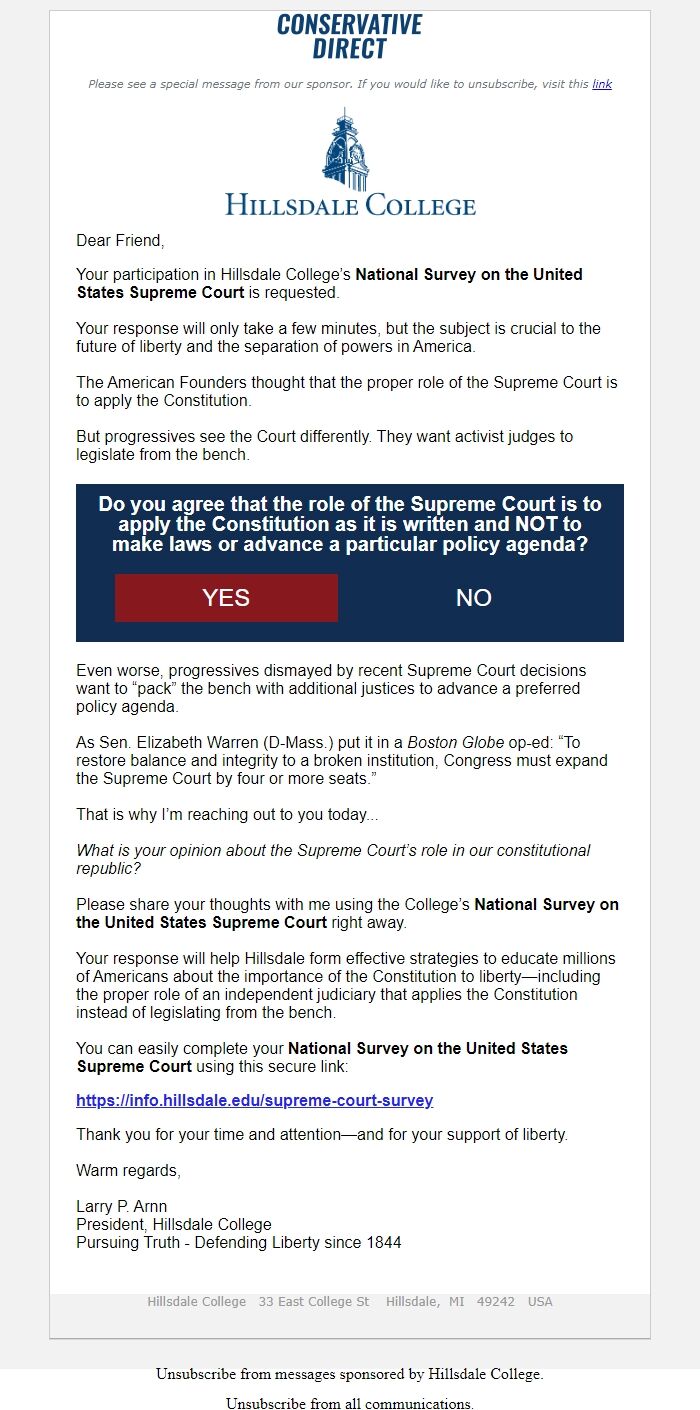 CONSERVATIVE DIRECT

Please see a special message from our sponsor. If you would like to unsubscribe, visit this link

HILLSDALE COLLEGE

Dear Friend,

Your participation in Hillsdale College's National Survey on the United States Supreme Court is requested.

Your response will only take a few minutes, but the subject is crucial to the future of liberty and the separation of powers in America.

The American Founders thought that the proper role of the Supreme Court is to apply the Constitution.

But progressives see the Court differently. They want activist judges to legislate from the bench.

Do you agree that the role of the Supreme Court is to apply the Constitution as it is written and NOT to make laws or advance a particular policy agenda?

YES

NO

Even worse, progressives dismayed by recent Supreme Court decisions want to "pack" the bench with additional justices to advance a preferred policy agenda.

As Sen. Elizabeth Warren (D-Mass.) put it in a Boston Globe op-ed: "To restore balance and integrity to a broken institution, Congress must expand the Supreme Court by four or more seats."

That is why I'm reaching out to you today...

What is your opinion about the Supreme Court's role in our constitutional republic?

Please share your thoughts with me using the College's National Survey on the United States Supreme Court right away.

Your response will help Hillsdale form effective strategies to educate millions of Americans about the importance of the Constitution to liberty—including the proper role of an independent judiciary that applies the Constitution instead of legislating from the bench.

You can easily complete your National Survey on the United States Supreme Court using this secure link:

https://info.hillsdale.edu/supreme-court-survey

Thank you for your time and attention—and for your support of liberty.

Warm regards,

Larry P. Arnn
President, Hillsdale College
Pursuing Truth - Defending Liberty since 1844

Hillsdale College 33 East College St Hillsdale, MI 49242 USA

Unsubscribe from messages sponsored by Hillsdale College.

Unsubscribe from all communications.